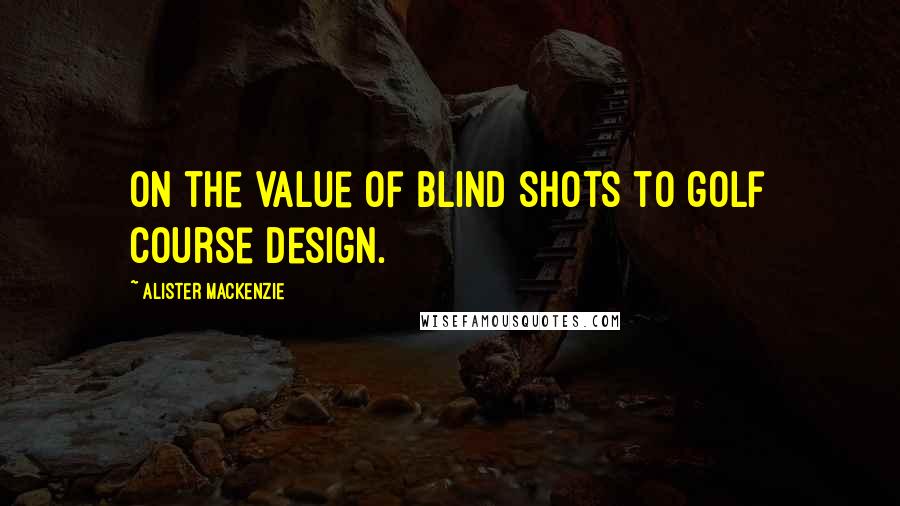 ON THE VALUE OF BLIND SHOTS TO GOLF COURSE DESIGN.

~ ALISTER MACKENZIE

WISEFAMOUSQUOTES.COM